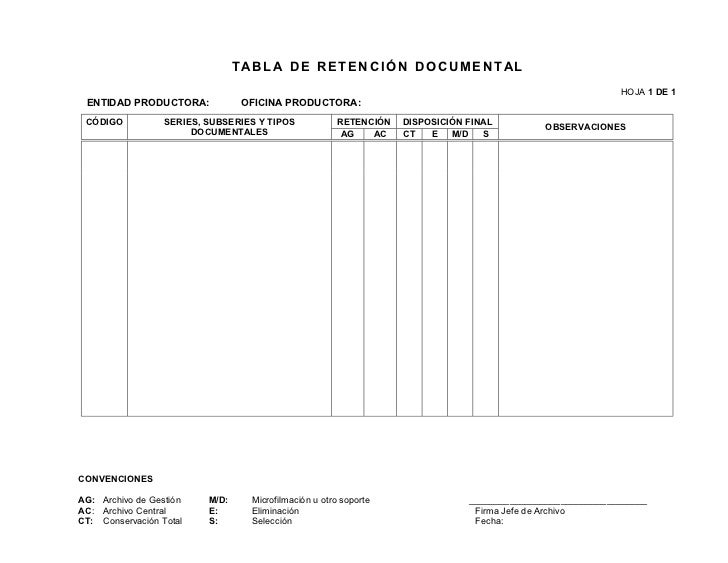 TABLA DE RETENCIÓN DOCUMENTAL

HOJA 1 DE 1

ENTIDAD PRODUCTORA: OFICINA PRODUCTORA:

| CÓDIGO | SERIES, SUBSERIES Y TIPOS DOCUMENTALES | RETENCIÓN AG | RETENCIÓN AC | DISPOSICIÓN FINAL CT | DISPOSICIÓN FINAL E | DISPOSICIÓN FINAL M/D | DISPOSICIÓN FINAL S | OBSERVACIONES |
|---|---|---|---|---|---|---|---|---|
| | | | | | | | | |

CONVENCIONES

AG: Archivo de Gestión
AC: Archivo Central
CT: Conservación Total

M/D: Microfilmación u otro soporte
E: Eliminación
S: Selección

Firma Jefe de Archivo
Fecha: